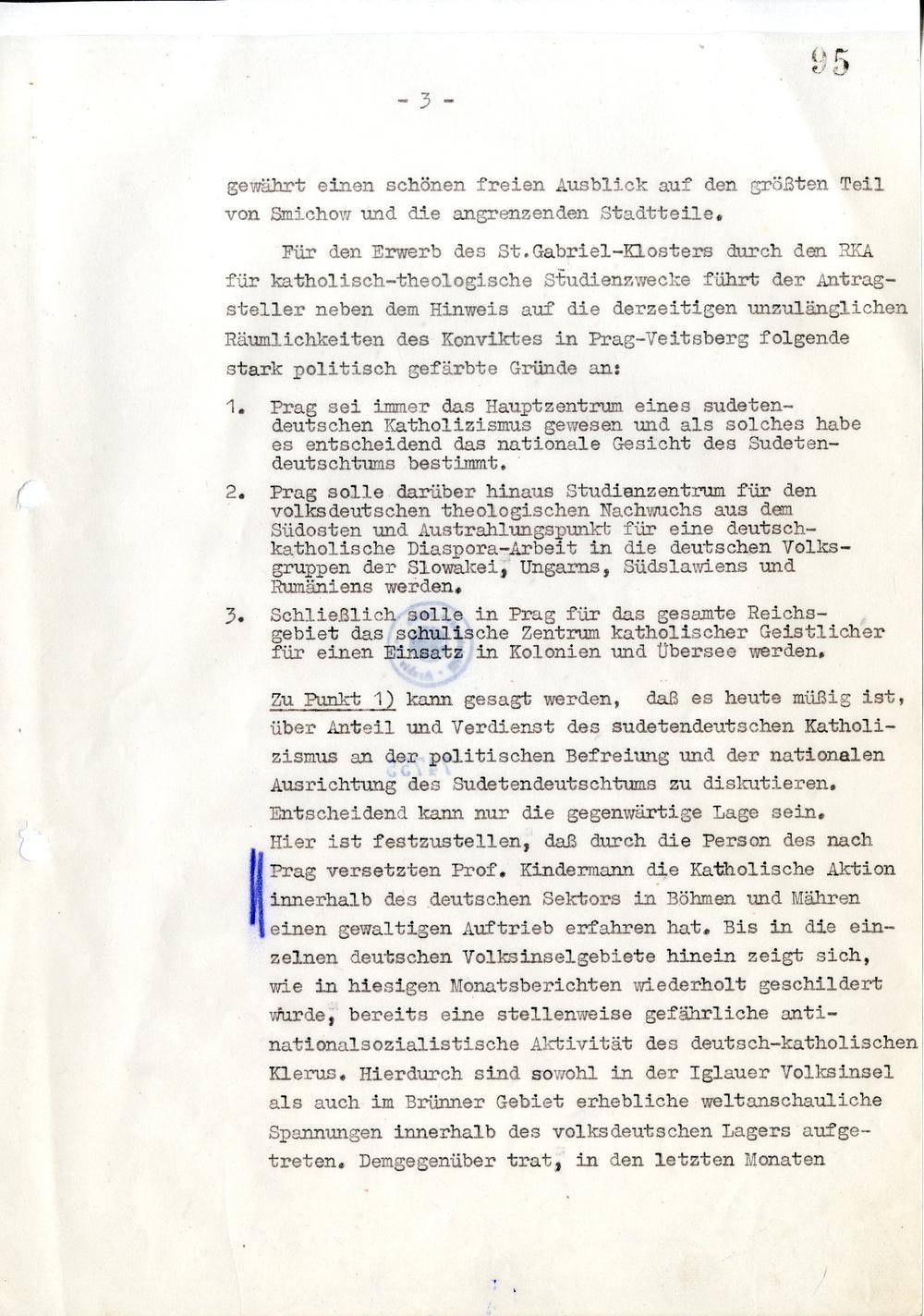 95

- 3 -

gewährt einen schönen freien Ausblick auf den größten Teil von Smichow und die angrenzenden Stadtteile.

Für den Erwerb des St.Gabriel-Klosters durch den RKA für katholisch-theologische Studienzwecke führt der Antragsteller neben dem Hinweis auf die derzeitigen unzulänglichen Räumlichkeiten des Konviktes in Prag-Veitsberg folgende stark politisch gefärbte Gründe an:

1. Prag sei immer das Hauptzentrum eines sudetendeutschen Katholizismus gewesen und als solches habe es entscheidend das nationale Gesicht des Sudetendeutschtums bestimmt.

2. Prag solle darüber hinaus Studienzentrum für den volksdeutschen theologischen Nachwuchs aus dem Südosten und Austrahlungspunkt für eine deutschkatholische Diaspora-Arbeit in die deutschen Volksgruppen der Slowakei, Ungarns, Südslawiens und Rumäniens werden.

3. Schließlich solle in Prag für das gesamte Reichsgebiet das schulische Zentrum katholischer Geistlicher für einen Einsatz in Kolonien und Übersee werden.

Zu Punkt 1) kann gesagt werden, daß es heute müßig ist, über Anteil und Verdienst des sudetendeutschen Katholizismus an der politischen Befreiung und der nationalen Ausrichtung des Sudetendeutschtums zu diskutieren. Entscheidend kann nur die gegenwärtige Lage sein. Hier ist festzustellen, daß durch die Person des nach Prag versetzten Prof. Kindermann die Katholische Aktion innerhalb des deutschen Sektors in Böhmen und Mähren einen gewaltigen Auftrieb erfahren hat. Bis in die einzelnen deutschen Volksinselgebiete hinein zeigt sich, wie in hiesigen Monatsberichten wiederholt geschildert wurde, bereits eine stellenweise gefährliche antinationalsozialistische Aktivität des deutsch-katholischen Klerus. Hierdurch sind sowohl in der Iglauer Volksinsel als auch im Brünner Gebiet erhebliche weltanschauliche Spannungen innerhalb des volksdeutschen Lagers aufgetreten. Demgegenüber trat, in den letzten Monaten